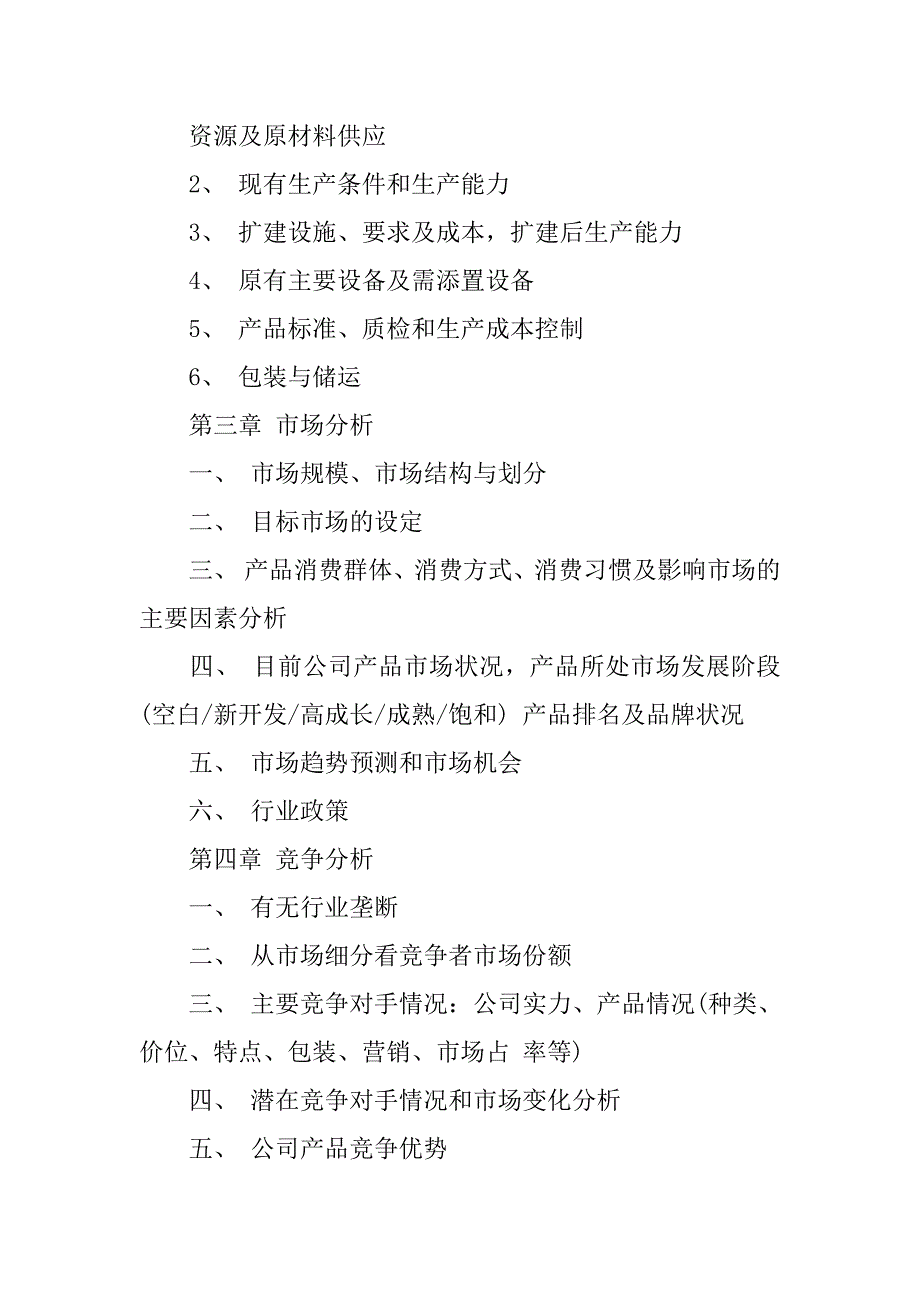 资源及原材料供应

2、 现有生产条件和生产能力

3、 扩建设施、要求及成本，扩建后生产能力

4、 原有主要设备及需添置设备

5、 产品标准、质检和生产成本控制

6、 包装与储运

第三章 市场分析

一、 市场规模、市场结构与划分

二、 目标市场的设定

三、 产品消费群体、消费方式、消费习惯及影响市场的主要因素分析

四、 目前公司产品市场状况，产品所处市场发展阶段(空白/新开发/高成长/成熟/饱和) 产品排名及品牌状况

五、 市场趋势预测和市场机会

六、 行业政策

第四章 竞争分析

一、 有无行业垄断

二、 从市场细分看竞争者市场份额

三、 主要竞争对手情况：公司实力、产品情况(种类、价位、特点、包装、营销、市场占 率等)

四、 潜在竞争对手情况和市场变化分析

五、 公司产品竞争优势